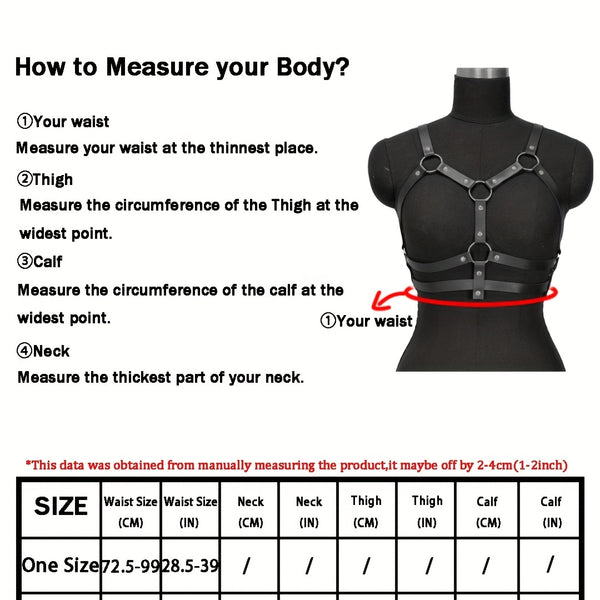 How to Measure your Body?

①Your waist

Measure your waist at the thinnest place.

②Thigh

Measure the circumference of the Thigh at the widest point.

③Calf

Measure the circumference of the calf at the widest point.

④Neck

Measure the thickest part of your neck.

①Your waist

*This data was obtained from manually measuring the product,it maybe off by 2-4cm(1-2inch)

| SIZE | Waist Size (CM) | Waist Size (IN) | Neck (CM) | Neck (IN) | Thigh (CM) | Thigh (IN) | Calf (CM) | Calf (IN) |
|---|---|---|---|---|---|---|---|---|
| One Size | 72.5-99 | 28.5-39 | / | / | / | / | / | / |